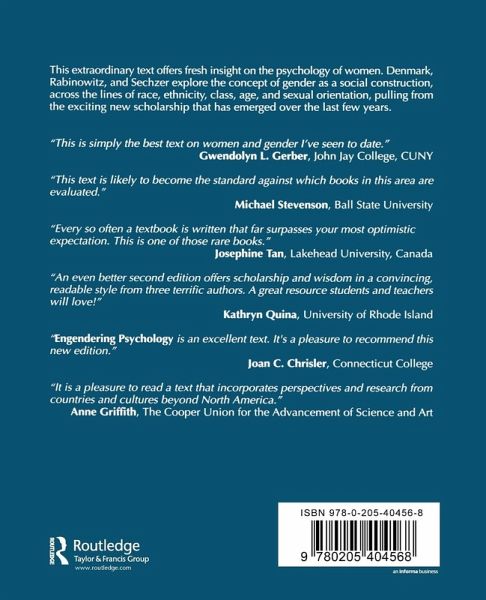 This extraordinary text offers fresh insight on the psychology of women. Denmark, Rabinowitz, and Sechzer explore the concept of gender as a social construction, across the lines of race, ethnicity, class, age, and sexual orientation, pulling from the exciting new scholarship that has emerged over the last few years.

"This is simply the best text on women and gender I've seen to date."
Gwendolyn L. Gerber, John Jay College, CUNY

"This text is likely to become the standard against which books in this area are evaluated."
Michael Stevenson, Ball State University

"Every so often a textbook is written that far surpasses your most optimistic expectation. This is one of those rare books."
Josephine Tan, Lakehead University, Canada

"An even better second edition offers scholarship and wisdom in a convincing, readable style from three terrific authors. A great resource students and teachers will love!"
Kathryn Quina, University of Rhode Island

"Engendering Psychology is an excellent text. It's a pleasure to recommend this new edition."
Joan C. Chrisler, Connecticut College

"It is a pleasure to read a text that incorporates perspectives and research from countries and cultures beyond North America."
Anne Griffith, The Cooper Union for the Advancement of Science and Art

Routledge
Taylor & Francis Group
www.routledge.com

ISBN 978-0-205-40456-8

9 780205 404568

an informa business